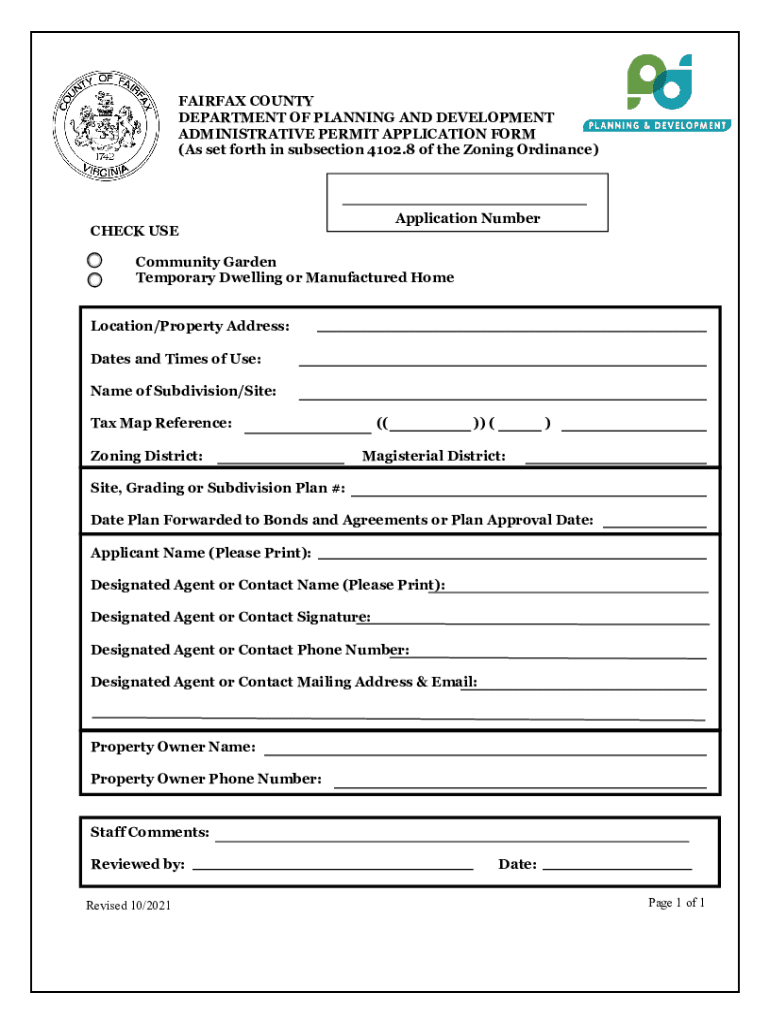 COUNTY OF FAIRFAX
1742
VIRGINIA

FAIRFAX COUNTY
DEPARTMENT OF PLANNING AND DEVELOPMENT
ADMINISTRATIVE PERMIT APPLICATION FORM
(As set forth in subsection 4102.8 of the Zoning Ordinance)

PLANNING & DEVELOPMENT

Application Number

CHECK USE

Community Garden
Temporary Dwelling or Manufactured Home

Location/Property Address:

Dates and Times of Use:

Name of Subdivision/Site:

Tax Map Reference: (( )) ( )

Zoning District: Magisterial District:

Site, Grading or Subdivision Plan #:

Date Plan Forwarded to Bonds and Agreements or Plan Approval Date:

Applicant Name (Please Print):

Designated Agent or Contact Name (Please Print):

Designated Agent or Contact Signature:

Designated Agent or Contact Phone Number:

Designated Agent or Contact Mailing Address & Email:

Property Owner Name:

Property Owner Phone Number:

Staff Comments:

Reviewed by: Date:

Revised 10/2021

Page 1 of 1